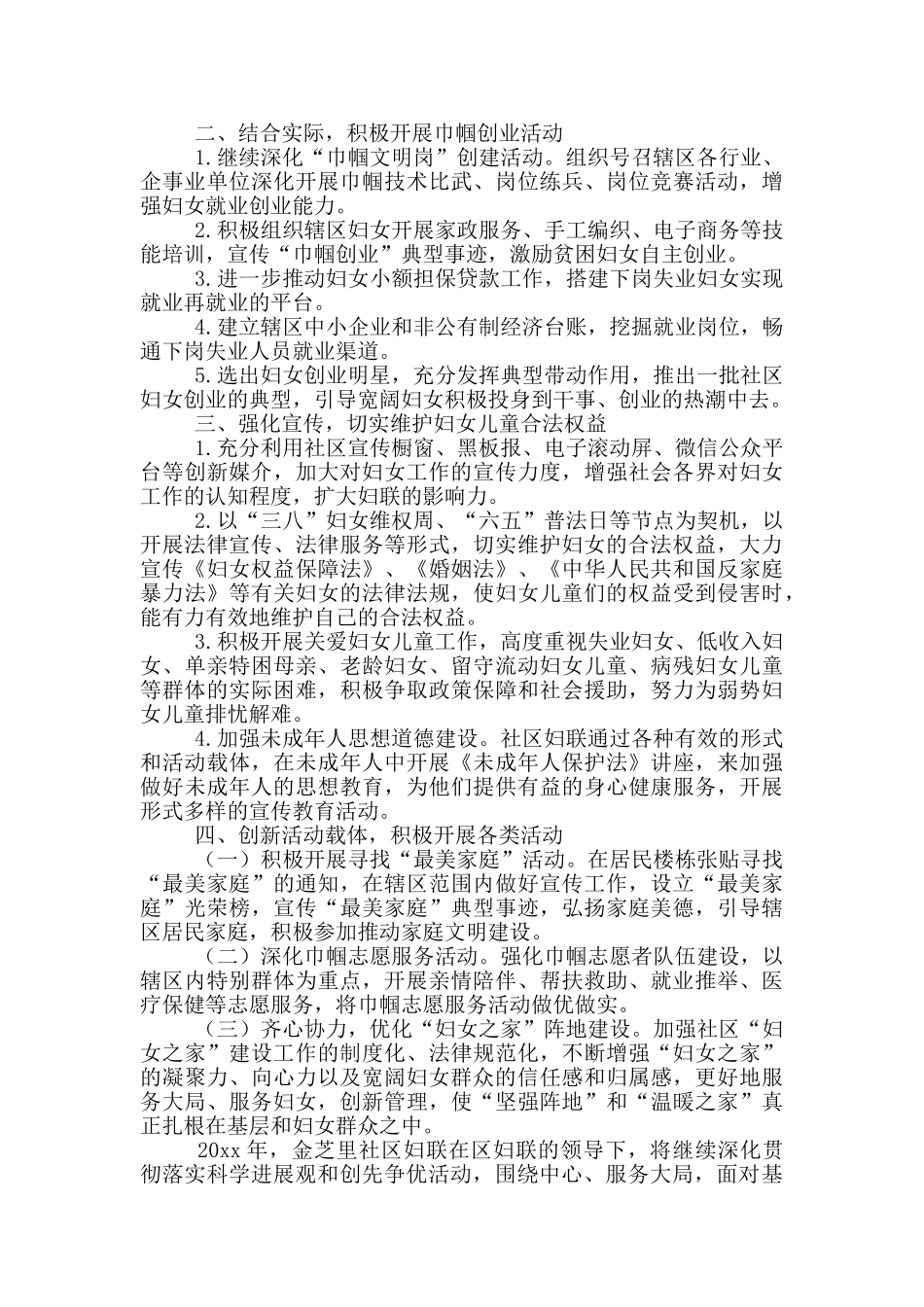 二、结合实际，积极开展巾帼创业活动

1.继续深化“巾帼文明岗”创建活动。组织号召辖区各行业、企事业单位深化开展巾帼技术比武、岗位练兵、岗位竞赛活动，增强妇女就业创业能力。

2.积极组织辖区妇女开展家政服务、手工编织、电子商务等技能培训，宣传“巾帼创业”典型事迹，激励贫困妇女自主创业。

3.进一步推动妇女小额担保贷款工作，搭建下岗失业妇女实现就业再就业的平台。

4.建立辖区中小企业和非公有制经济台账，挖掘就业岗位，畅通下岗失业人员就业渠道。

5.选出妇女创业明星，充分发挥典型带动作用，推出一批社区妇女创业的典型，引导宽阔妇女积极投身到干事、创业的热潮中去。

三、强化宣传，切实维护妇女儿童合法权益

1.充分利用社区宣传橱窗、黑板报、电子滚动屏、微信公众平台等创新媒介，加大对妇女工作的宣传力度，增强社会各界对妇女工作的认知程度，扩大妇联的影响力。

2.以“三八”妇女维权周、“六五”普法日等节点为契机，以开展法律宣传、法律服务等形式，切实维护妇女的合法权益，大力宣传《妇女权益保障法》、《婚姻法》、《中华人民共和国反家庭暴力法》等有关妇女的法律法规，使妇女儿童们的权益受到侵害时，能有力有效地维护自己的合法权益。

3.积极开展关爱妇女儿童工作，高度重视失业妇女、低收入妇女、单亲特困母亲、老龄妇女、留守流动妇女儿童、病残妇女儿童等群体的实际困难，积极争取政策保障和社会援助，努力为弱势妇女儿童排忧解难。

4.加强未成年人思想道德建设。社区妇联通过各种有效的形式和活动载体，在未成年人中开展《未成年人保护法》讲座，来加强做好未成年人的思想教育，为他们提供有益的身心健康服务，开展形式多样的宣传教育活动。

四、创新活动载体，积极开展各类活动

（一）积极开展寻找“最美家庭”活动。在居民楼栋张贴寻找“最美家庭”的通知，在辖区范围内做好宣传工作，设立“最美家庭”光荣榜，宣传“最美家庭”典型事迹，弘扬家庭美德，引导辖区居民家庭，积极参加推动家庭文明建设。

（二）深化巾帼志愿服务活动。强化巾帼志愿者队伍建设，以辖区内特别群体为重点，开展亲情陪伴、帮扶救助、就业推举、医疗保健等志愿服务，将巾帼志愿服务活动做优做实。

（三）齐心协力，优化“妇女之家”阵地建设。加强社区“妇女之家”建设工作的制度化、法律规范化，不断增强“妇女之家”的凝聚力、向心力以及宽阔妇女群众的信任感和归属感，更好地服务大局、服务妇女，创新管理，使“坚强阵地”和“温暖之家”真正扎根在基层和妇女群众之中。

20xx 年，金芝里社区妇联在区妇联的领导下，将继续深化贯彻落实科学进展观和创先争优活动，围绕中心、服务大局，面对基